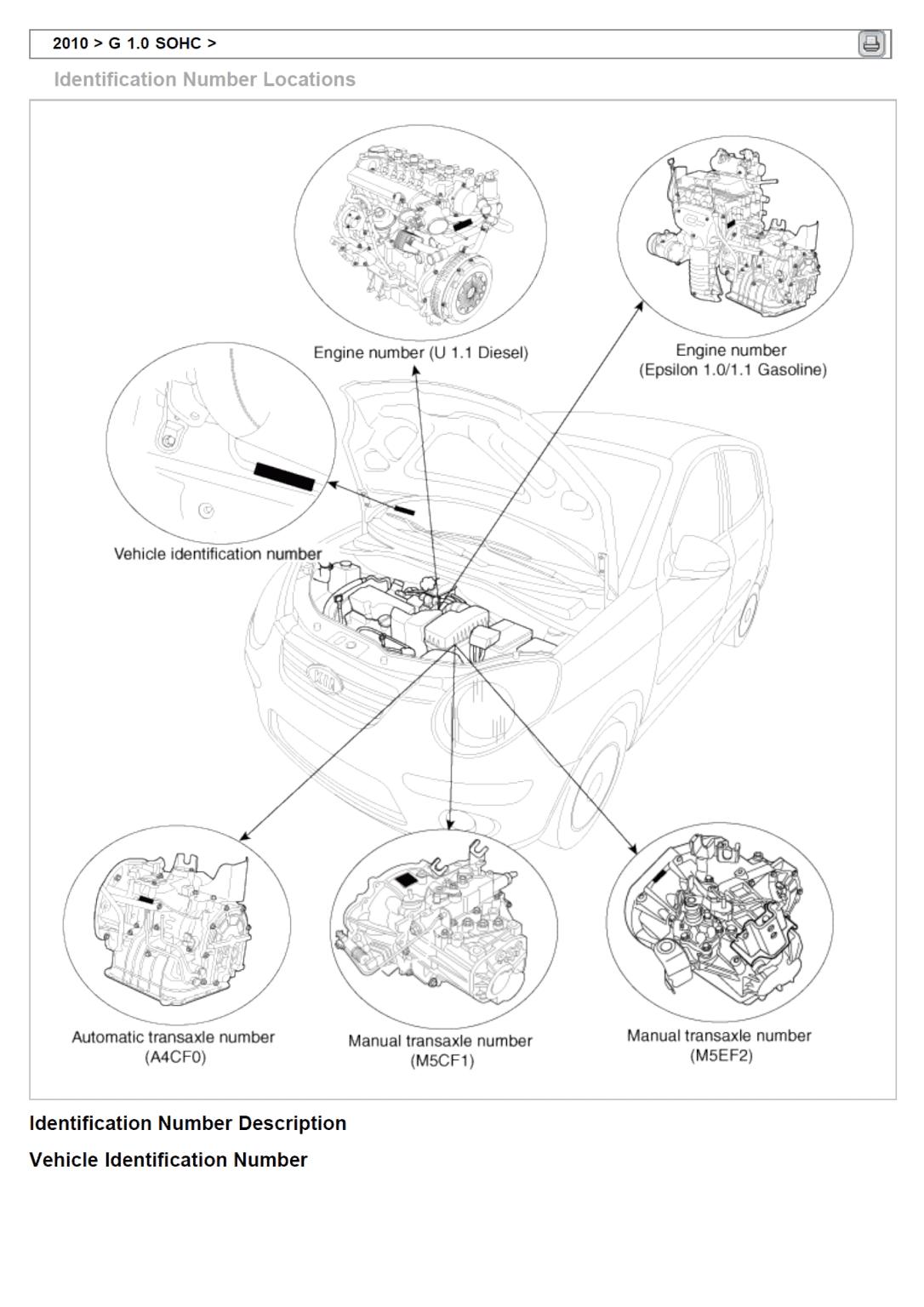 2010 > G 1.0 SOHC >

Identification Number Locations

Engine number (U 1.1 Diesel)

Engine number
(Epsilon 1.0/1.1 Gasoline)

Vehicle identification number

KIA

Automatic transaxle number
(A4CF0)

Manual transaxle number
(M5CF1)

Manual transaxle number
(M5EF2)

Identification Number Description

Vehicle Identification Number